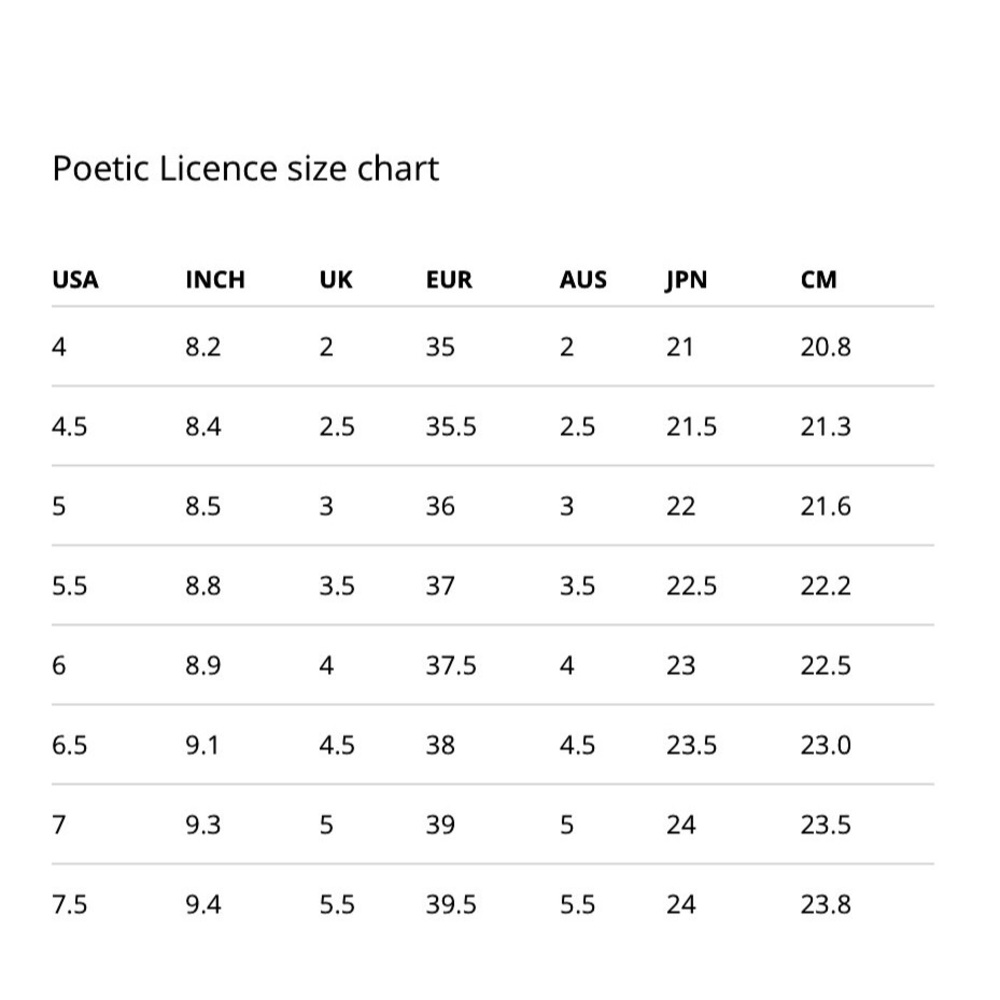 Poetic Licence size chart

| USA | INCH | UK | EUR | AUS | JPN | CM |
|---|---|---|---|---|---|---|
| 4 | 8.2 | 2 | 35 | 2 | 21 | 20.8 |
| 4.5 | 8.4 | 2.5 | 35.5 | 2.5 | 21.5 | 21.3 |
| 5 | 8.5 | 3 | 36 | 3 | 22 | 21.6 |
| 5.5 | 8.8 | 3.5 | 37 | 3.5 | 22.5 | 22.2 |
| 6 | 8.9 | 4 | 37.5 | 4 | 23 | 22.5 |
| 6.5 | 9.1 | 4.5 | 38 | 4.5 | 23.5 | 23.0 |
| 7 | 9.3 | 5 | 39 | 5 | 24 | 23.5 |
| 7.5 | 9.4 | 5.5 | 39.5 | 5.5 | 24 | 23.8 |